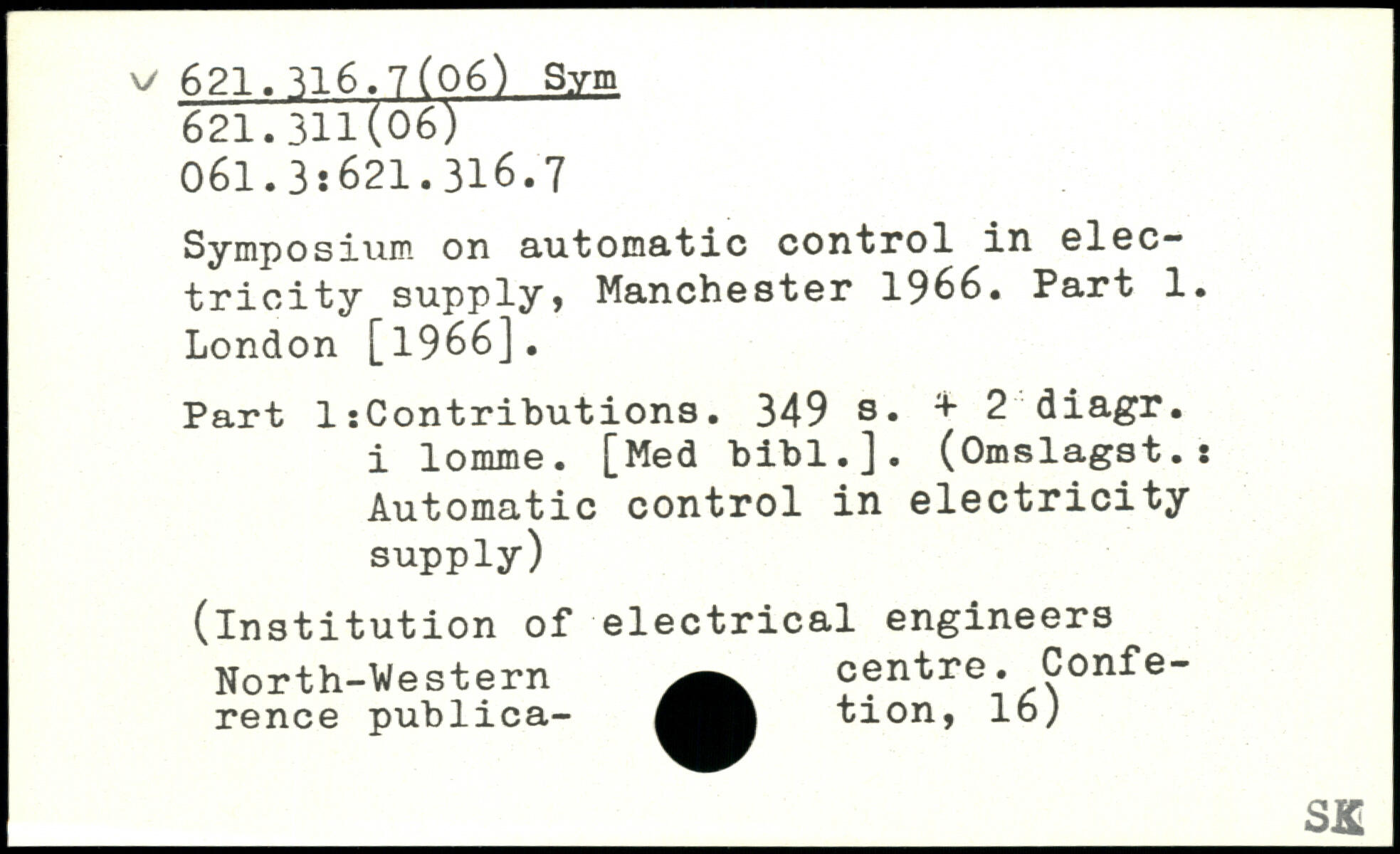 v 621.316.7(06) Sym
621.311(06)
061.3:621.316.7

Symposium on automatic control in electricity supply, Manchester 1966. Part 1. London [1966].

Part 1:Contributions. 349 s. + 2 diagr. i lomme. [Med bibl.]. (Omslagst.: Automatic control in electricity supply)

(Institution of electrical engineers North-Western centre. Conference publication, 16)

SK